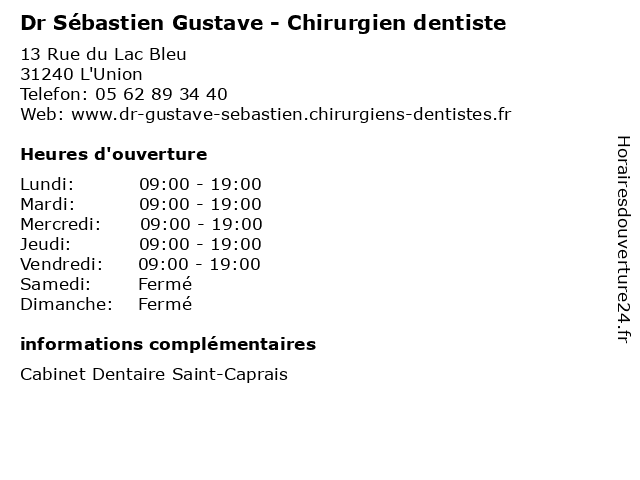 Dr Sébastien Gustave - Chirurgien dentiste

13 Rue du Lac Bleu
31240 L'Union
Telefon: 05 62 89 34 40
Web: www.dr-gustave-sebastien.chirurgiens-dentistes.fr

Heures d'ouverture

Lundi: 09:00 - 19:00
Mardi: 09:00 - 19:00
Mercredi: 09:00 - 19:00
Jeudi: 09:00 - 19:00
Vendredi: 09:00 - 19:00
Samedi: Fermé
Dimanche: Fermé

informations complémentaires

Cabinet Dentaire Saint-Caprais

Horairesdouverture24.fr